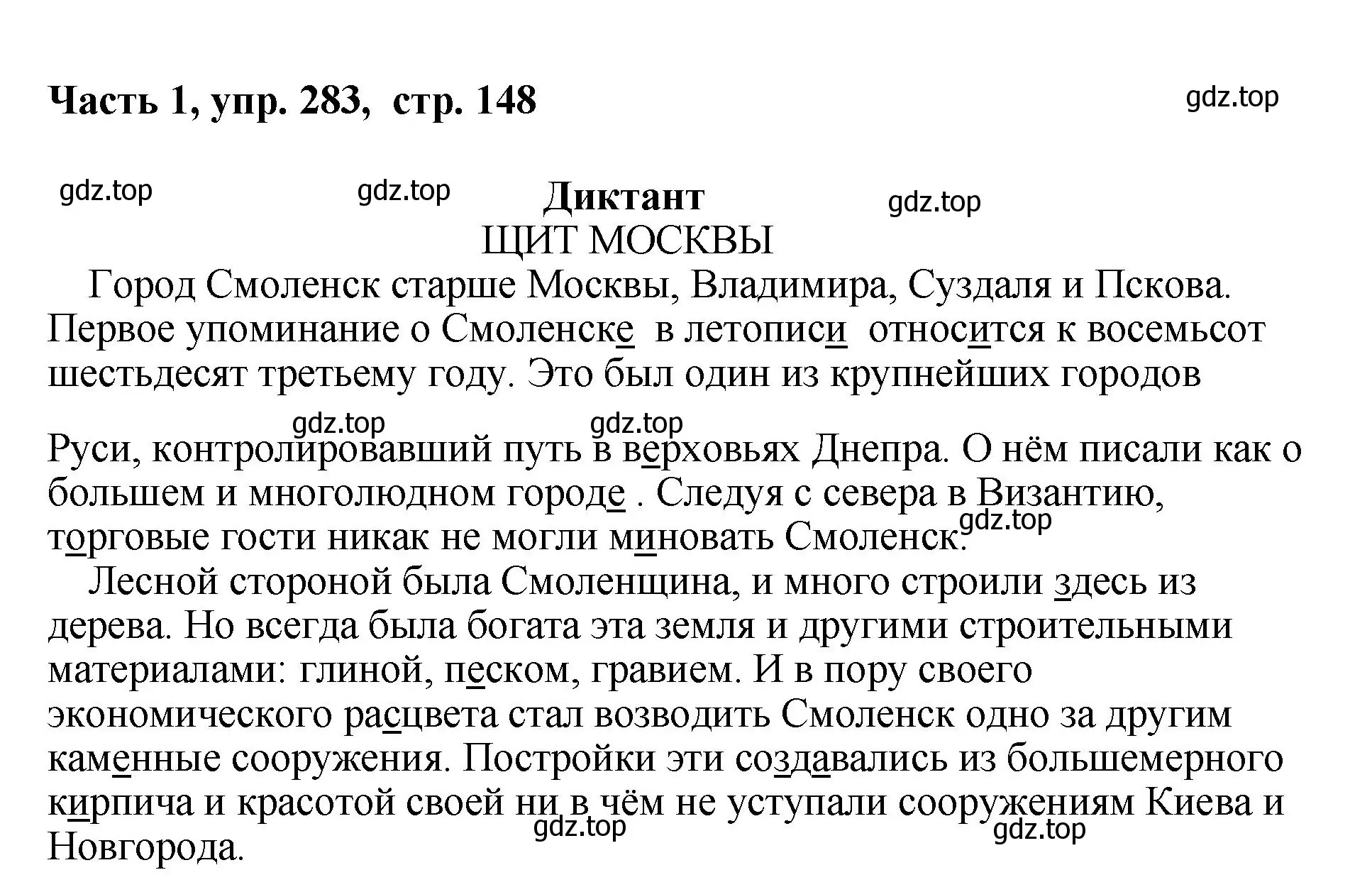 Часть 1, упр. 283, стр. 148

gdz.top

gdz.top gdz.top Диктант gdz.top

ЩИТ МОСКВЫ

Город Смоленск старше Москвы, Владимира, Суздаля и Пскова. Первое упоминание о Смоленске в летописи относится к восемьсот шестьдесят третьему году. Это был один из крупнейших городов

gdz.top gdz.top

Руси, контролировавший путь в верховьях Днепра. О нём писали как о большем и многолюдном городе . Следуя с севера в Византию, торговые гости никак не могли миновать Смоленск. gdz.top

Лесной стороной была Смоленщина, и много строили здесь из дерева. Но всегда была богата эта земля и другими строительными материалами: глиной, песком, гравием. И в пору своего экономического расцвета стал возводить Смоленск одно за другим каменные сооружения. Постройки эти создавались из большемерного кирпича и красотой своей ни в чём не уступали сооружениям Киева и Новгорода.

gdz.top gdz.top